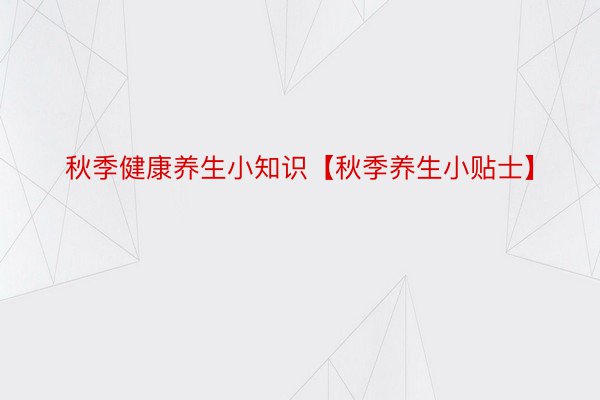 秋季健康养生小知识【秋季养生小贴士】